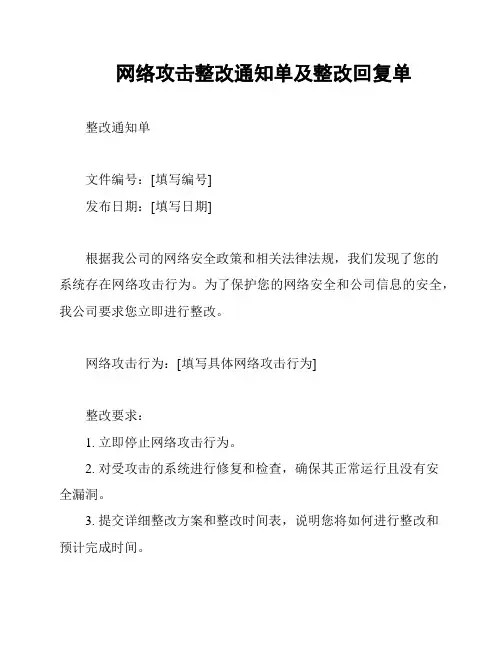 网络攻击整改通知单及整改回复单

整改通知单

文件编号：[填写编号]

发布日期：[填写日期]

根据我公司的网络安全政策和相关法律法规，我们发现了您的系统存在网络攻击行为。为了保护您的网络安全和公司信息的安全，我公司要求您立即进行整改。

网络攻击行为：[填写具体网络攻击行为]

整改要求：

1. 立即停止网络攻击行为。

2. 对受攻击的系统进行修复和检查，确保其正常运行且没有安全漏洞。

3. 提交详细整改方案和整改时间表，说明您将如何进行整改和预计完成时间。